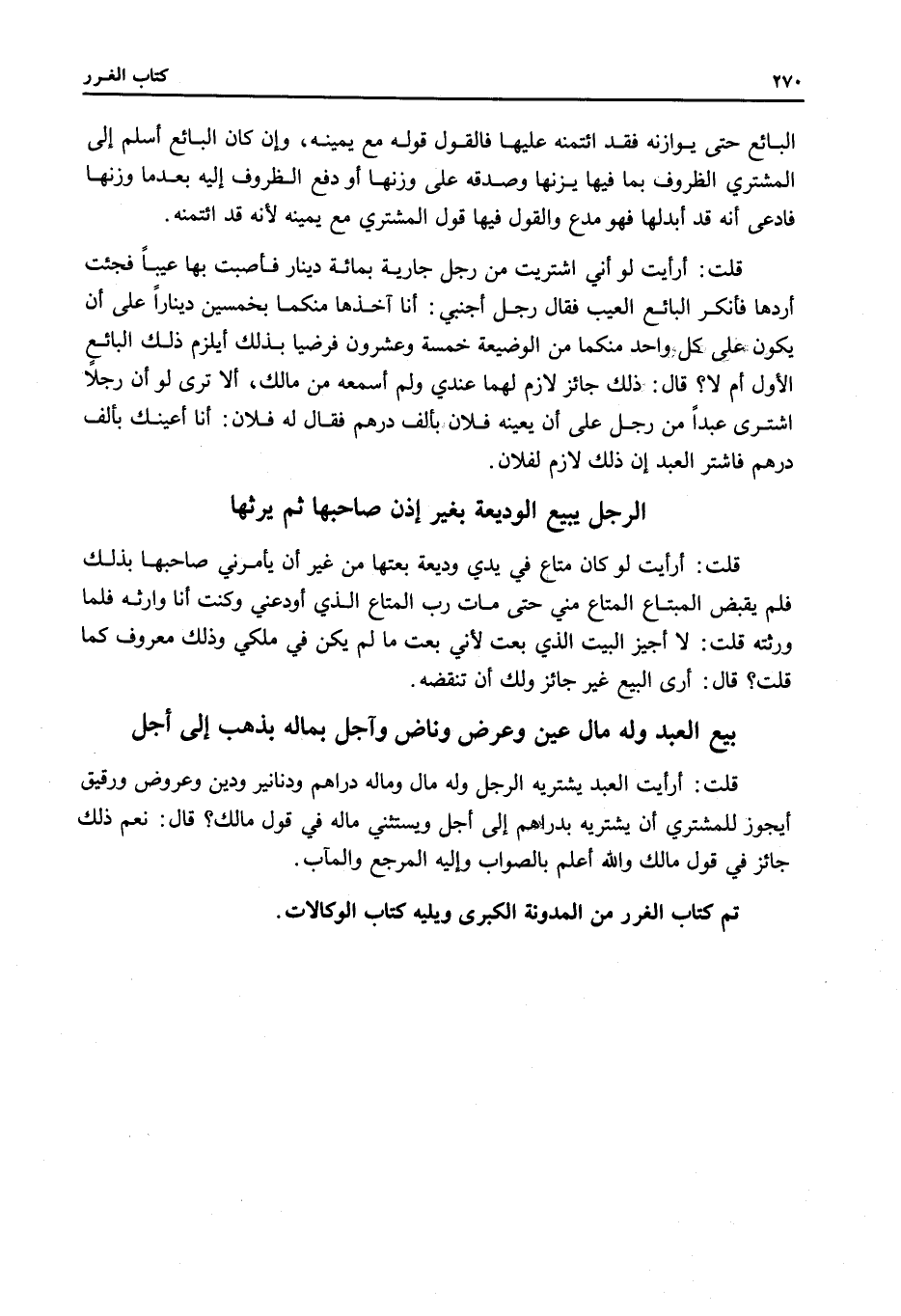 ٢٧٠ كتاب الغرر

البائع حتى يوازنه فقد ائتمنه عليها فالقول قوله مع يمينه، وإن كان البائع أسلم إلى المشتري الظروف بما فيها يزنها وصدقه على وزنها أو دفع الظروف إليه بعدما وزنها فادعى أنه قد أبدلها فهو مدع والقول فيها قول المشتري مع يمينه لأنه قد ائتمنه.

قلت: أرأيت لو أني اشتريت من رجل جارية بمائة دينار فأصبت بها عيباً فجئت أردها فأنكر البائع العيب فقال رجل أجنبي: أنا آخذها منكما بخمسين ديناراً على أن يكون على كل واحد منكما من الوضيعة خمسة وعشرون فرضيا بذلك أيلزم ذلك البائع الأول أم لا؟ قال: ذلك جائز لازم لهما عندي ولم أسمعه من مالك، ألا ترى لو أن رجلاً اشترى عبداً من رجل على أن يعينه فلان بألف درهم فقال له فلان: أنا أعينك بألف درهم فاشتر العبد إن ذلك لازم لفلان.

الرجل يبيع الوديعة بغير إذن صاحبها ثم يرثها

قلت: أرأيت لو كان متاع في يدي وديعة بعتها من غير أن يأمرني صاحبها بذلك فلم يقبض المبتاع المتاع مني حتى مات رب المتاع الذي أودعني وكنت أنا وارثه فلما ورثته قلت: لا أجيز البيت الذي بعت لأني بعت ما لم يكن في ملكي وذلك معروف كما قلت؟ قال: أرى البيع غير جائز ولك أن تنقضه.

بيع العبد وله مال عين وعرض وناض وآجل بماله بذهب إلى أجل

قلت: أرأيت العبد يشتريه الرجل وله مال وماله دراهم ودنانير ودين وعروض ورقيق أيجوز للمشتري أن يشتريه بدراهم إلى أجل ويستثني ماله في قول مالك؟ قال: نعم ذلك جائز في قول مالك والله أعلم بالصواب وإليه المرجع والمآب.

تم كتاب الغرر من المدونة الكبرى ويليه كتاب الوكالات.